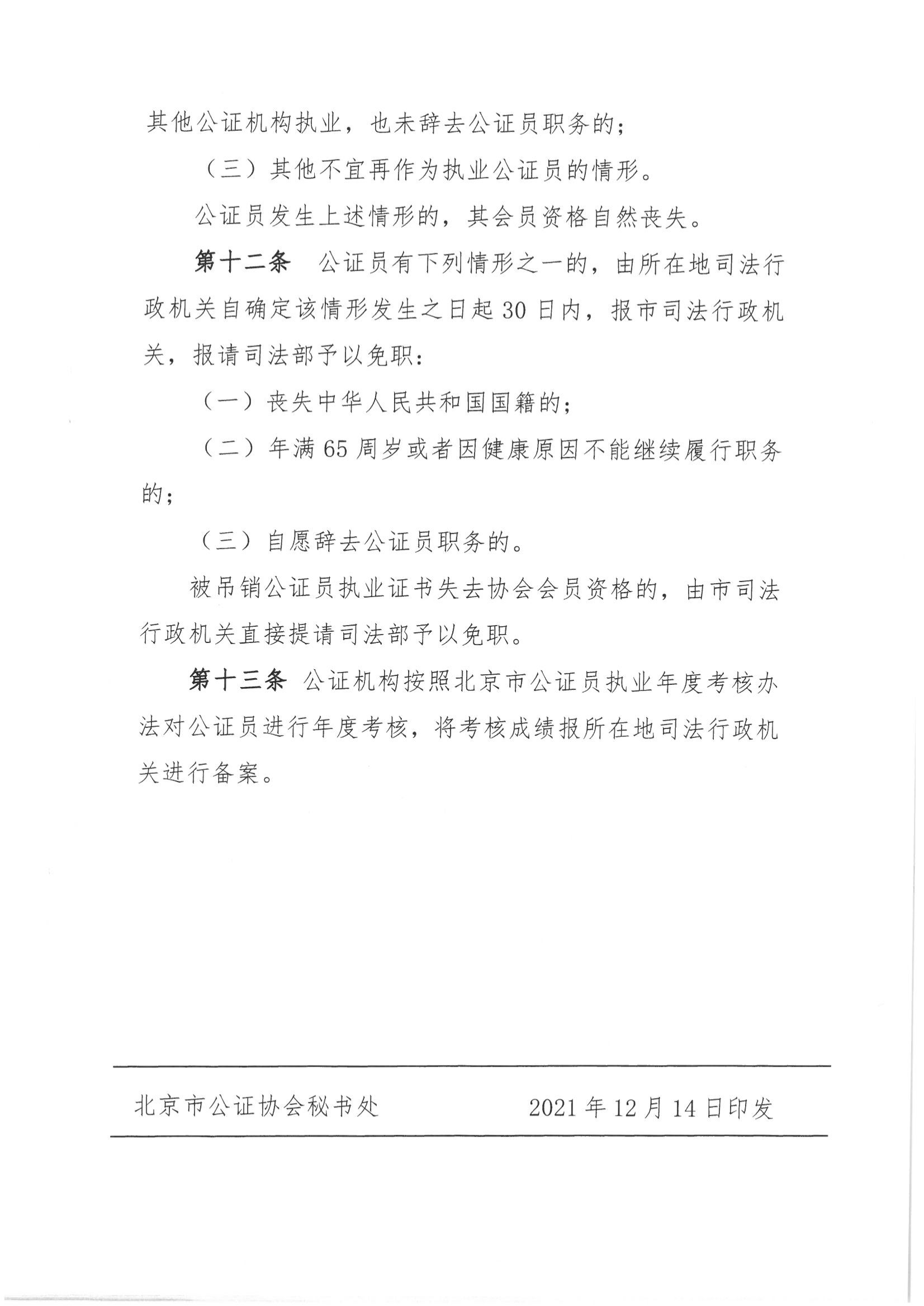 其他公证机构执业，也未辞去公证员职务的；

（三）其他不宜再作为执业公证员的情形。

公证员发生上述情形的，其会员资格自然丧失。

第十二条 公证员有下列情形之一的，由所在地司法行政机关自确定该情形发生之日起30日内，报市司法行政机关，报请司法部予以免职：

（一）丧失中华人民共和国国籍的；

（二）年满65周岁或者因健康原因不能继续履行职务的；

（三）自愿辞去公证员职务的。

被吊销公证员执业证书失去协会会员资格的，由市司法行政机关直接提请司法部予以免职。

第十三条 公证机构按照北京市公证员执业年度考核办法对公证员进行年度考核，将考核成绩报所在地司法行政机关进行备案。

北京市公证协会秘书处 2021年12月14日印发